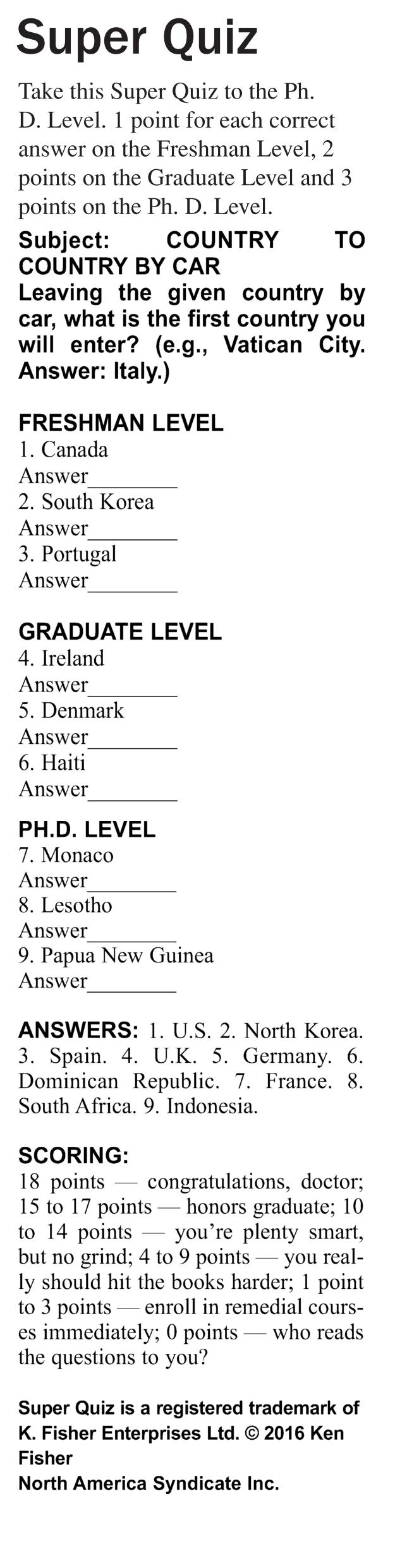 Super Quiz

Take this Super Quiz to the Ph. D. Level. 1 point for each correct answer on the Freshman Level, 2 points on the Graduate Level and 3 points on the Ph. D. Level.

Subject: COUNTRY TO COUNTRY BY CAR
Leaving the given country by car, what is the first country you will enter? (e.g., Vatican City. Answer: Italy.)

FRESHMAN LEVEL
1. Canada
Answer____
2. South Korea
Answer____
3. Portugal
Answer____

GRADUATE LEVEL
4. Ireland
Answer____
5. Denmark
Answer____
6. Haiti
Answer____

PH.D. LEVEL
7. Monaco
Answer____
8. Lesotho
Answer____
9. Papua New Guinea
Answer____

ANSWERS: 1. U.S. 2. North Korea. 3. Spain. 4. U.K. 5. Germany. 6. Dominican Republic. 7. France. 8. South Africa. 9. Indonesia.

SCORING:
18 points — congratulations, doctor; 15 to 17 points — honors graduate; 10 to 14 points — you're plenty smart, but no grind; 4 to 9 points — you really should hit the books harder; 1 point to 3 points — enroll in remedial courses immediately; 0 points — who reads the questions to you?

Super Quiz is a registered trademark of K. Fisher Enterprises Ltd. © 2016 Ken Fisher
North America Syndicate Inc.